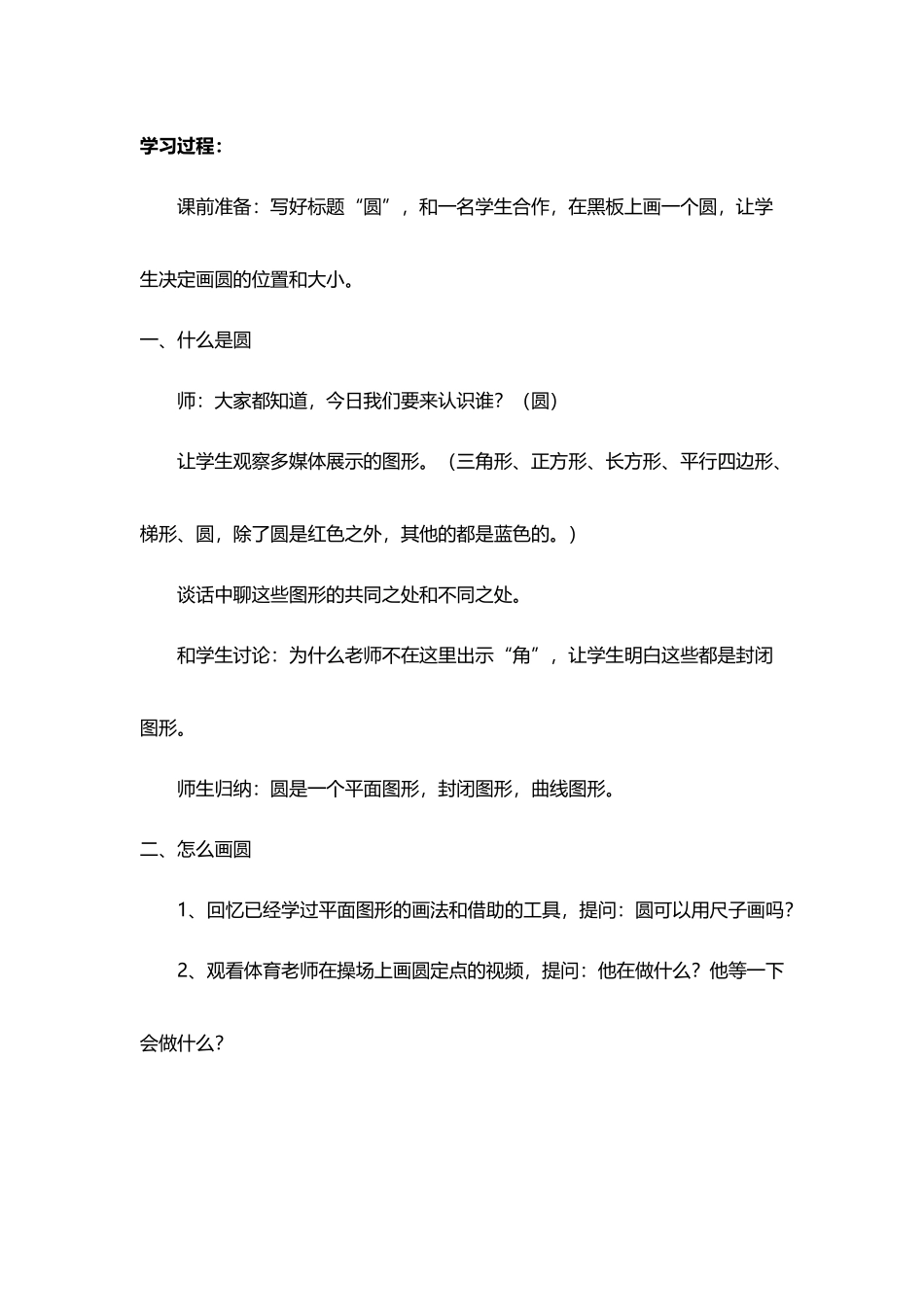 学习过程：

课前准备：写好标题“圆”，和一名学生合作，在黑板上画一个圆，让学生决定画圆的位置和大小。

一、什么是圆

师：大家都知道，今日我们要来认识谁？（圆）

让学生观察多媒体展示的图形。（三角形、正方形、长方形、平行四边形、梯形、圆，除了圆是红色之外，其他的都是蓝色的。）

谈话中聊这些图形的共同之处和不同之处。

和学生讨论：为什么老师不在这里出示“角”，让学生明白这些都是封闭图形。

师生归纳：圆是一个平面图形，封闭图形，曲线图形。

二、怎么画圆

1、回忆已经学过平面图形的画法和借助的工具，提问：圆可以用尺子画吗？

2、观看体育老师在操场上画圆定点的视频，提问：他在做什么？他等一下会做什么？